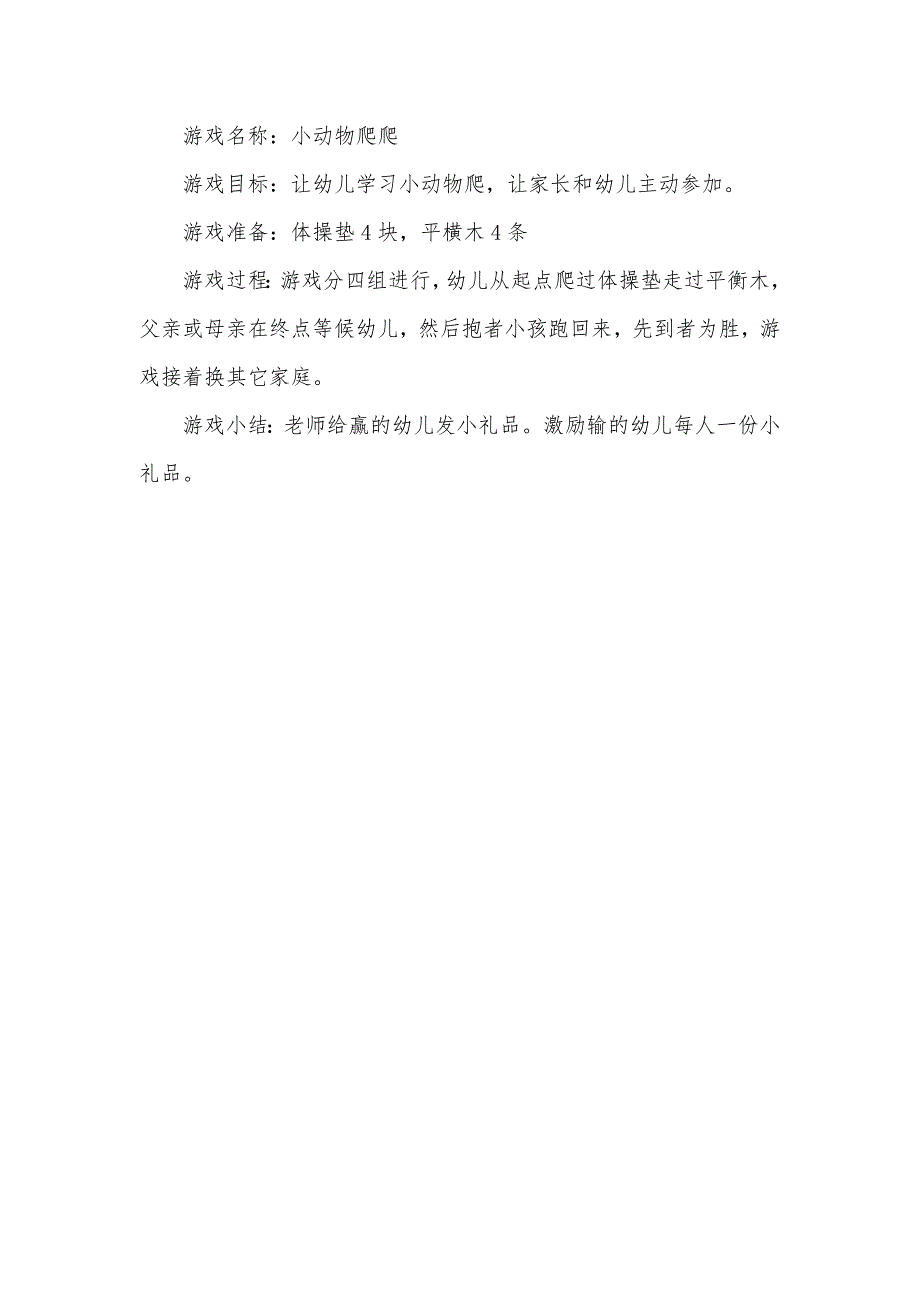 游戏名称：小动物爬爬

游戏目标：让幼儿学习小动物爬，让家长和幼儿主动参加。

游戏准备：体操垫4块，平横木4条

游戏过程：游戏分四组进行，幼儿从起点爬过体操垫走过平衡木，父亲或母亲在终点等候幼儿，然后抱者小孩跑回来，先到者为胜，游戏接着换其它家庭。

游戏小结：老师给赢的幼儿发小礼品。激励输的幼儿每人一份小礼品。